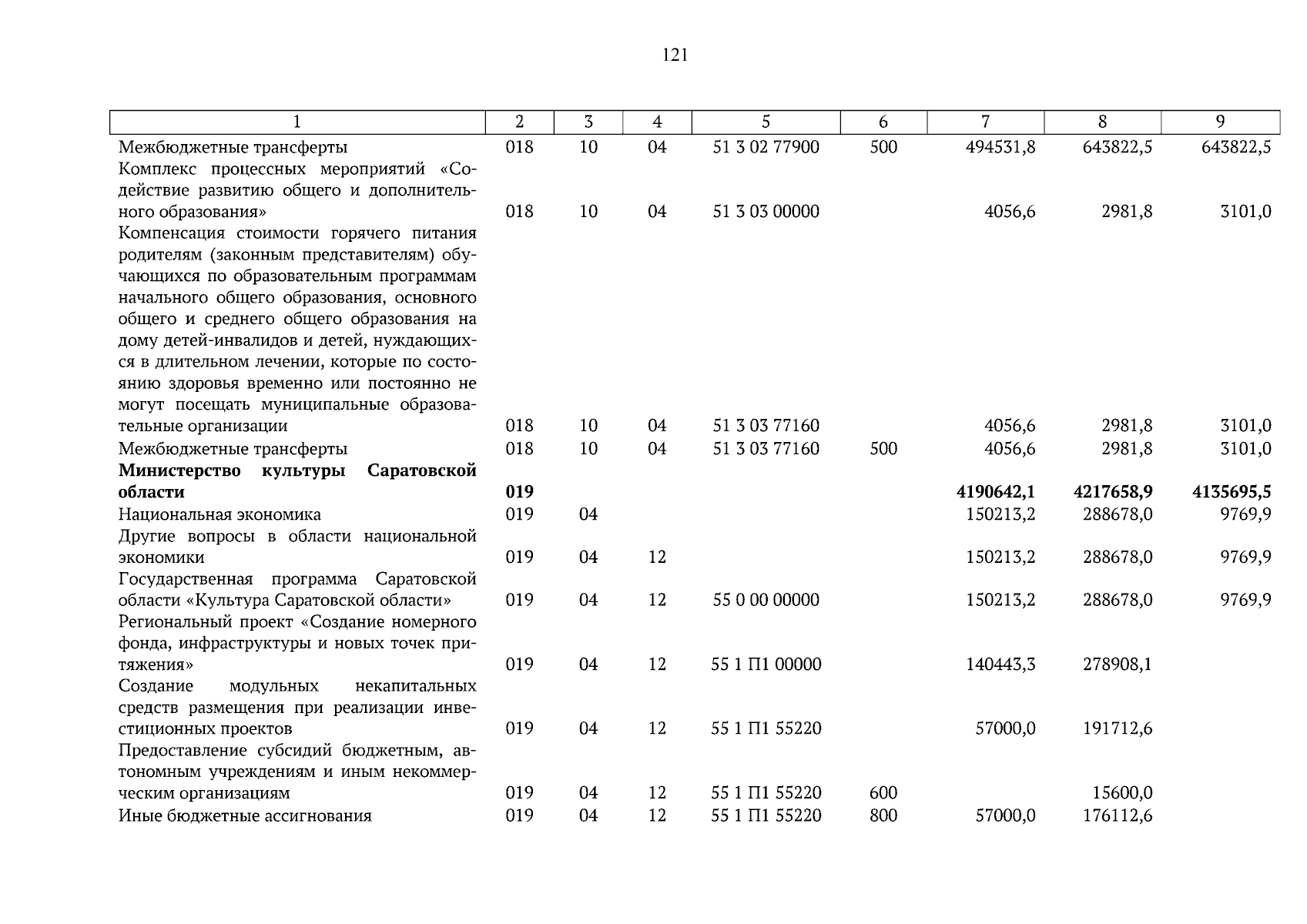 121

| 1 | 2 | 3 | 4 | 5 | 6 | 7 | 8 | 9 |
|---|---|---|---|---|---|---|---|---|
| Межбюджетные трансферты | 018 | 10 | 04 | 51 3 02 77900 | 500 | 494531,8 | 643822,5 | 643822,5 |
| Комплекс процессных мероприятий «Содействие развитию общего и дополнительного образования» | 018 | 10 | 04 | 51 3 03 00000 | | 4056,6 | 2981,8 | 3101,0 |
| Компенсация стоимости горячего питания родителям (законным представителям) обучающихся по образовательным программам начального общего образования, основного общего и среднего общего образования на дому детей-инвалидов и детей, нуждающихся в длительном лечении, которые по состоянию здоровья временно или постоянно не могут посещать муниципальные образовательные организации | 018 | 10 | 04 | 51 3 03 77160 | | 4056,6 | 2981,8 | 3101,0 |
| Межбюджетные трансферты | 018 | 10 | 04 | 51 3 03 77160 | 500 | 4056,6 | 2981,8 | 3101,0 |
| **Министерство культуры Саратовской области** | **019** | | | | | **4190642,1** | **4217658,9** | **4135695,5** |
| Национальная экономика | 019 | 04 | | | | 150213,2 | 288678,0 | 9769,9 |
| Другие вопросы в области национальной экономики | 019 | 04 | 12 | | | 150213,2 | 288678,0 | 9769,9 |
| Государственная программа Саратовской области «Культура Саратовской области» | 019 | 04 | 12 | 55 0 00 00000 | | 150213,2 | 288678,0 | 9769,9 |
| Региональный проект «Создание номерного фонда, инфраструктуры и новых точек притяжения» | 019 | 04 | 12 | 55 1 П1 00000 | | 140443,3 | 278908,1 | |
| Создание модульных некапитальных средств размещения при реализации инвестиционных проектов | 019 | 04 | 12 | 55 1 П1 55220 | | 57000,0 | 191712,6 | |
| Предоставление субсидий бюджетным, автономным учреждениям и иным некоммерческим организациям | 019 | 04 | 12 | 55 1 П1 55220 | 600 | | 15600,0 | |
| Иные бюджетные ассигнования | 019 | 04 | 12 | 55 1 П1 55220 | 800 | 57000,0 | 176112,6 | |